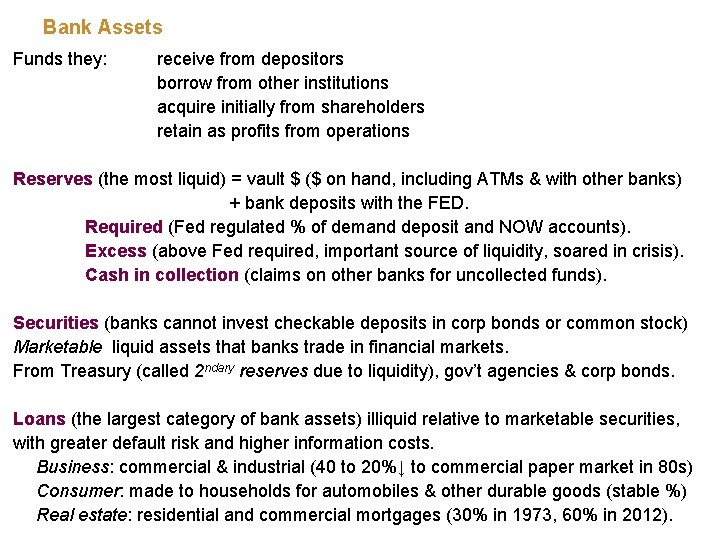 Bank Assets

Funds they: receive from depositors
borrow from other institutions
acquire initially from shareholders
retain as profits from operations

Reserves (the most liquid) = vault \$ (\$ on hand, including ATMs & with other banks) + bank deposits with the FED.

Required (Fed regulated % of demand deposit and NOW accounts).
Excess (above Fed required, important source of liquidity, soared in crisis).
Cash in collection (claims on other banks for uncollected funds).

Securities (banks cannot invest checkable deposits in corp bonds or common stock)
Marketable liquid assets that banks trade in financial markets.
From Treasury (called $2^{ndary}$ reserves due to liquidity), gov't agencies & corp bonds.

Loans (the largest category of bank assets) illiquid relative to marketable securities, with greater default risk and higher information costs.
Business: commercial & industrial (40 to 20%↓ to commercial paper market in 80s)
Consumer: made to households for automobiles & other durable goods (stable %)
Real estate: residential and commercial mortgages (30% in 1973, 60% in 2012).